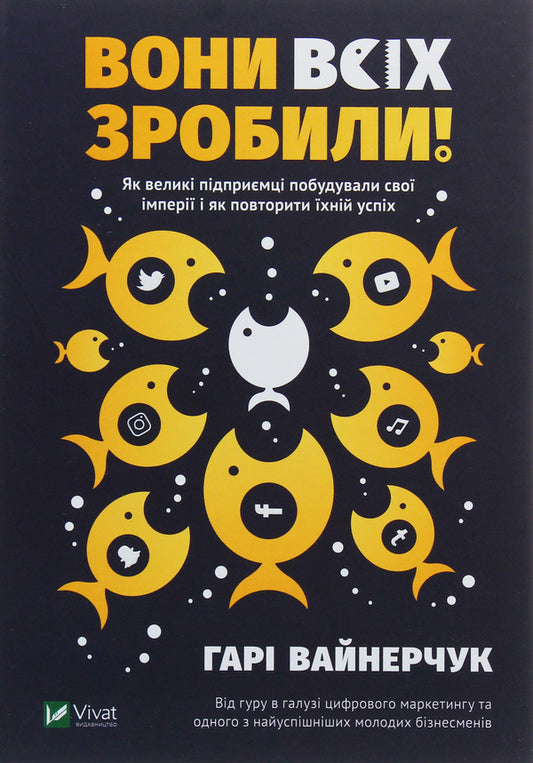 ВОНИ ВСІХ ЗРОБИЛИ!

Як великі підприємці побудували свої імперії і як повторити їхній успіх

ГАРІ ВАЙНЕРЧУК

Vivat ВИДАВНИЦТВО

Від гуру в галузі цифрового маркетингу та одного з найуспішніших молодих бізнесменів